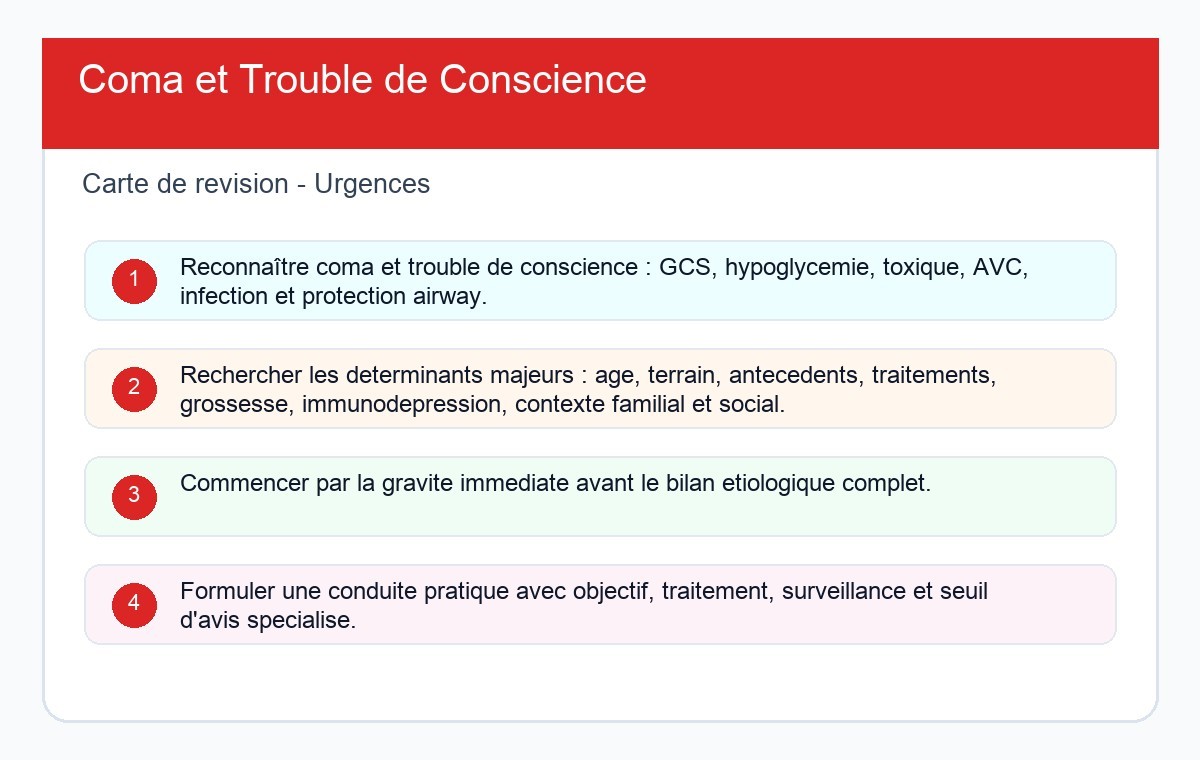 Coma et Trouble de Conscience

Carte de revision - Urgences

1 Reconnaître coma et trouble de conscience : GCS, hypoglycemie, toxique, AVC, infection et protection airway.

2 Rechercher les determinants majeurs : age, terrain, antecedents, traitements, grossesse, immunodepression, contexte familial et social.

3 Commencer par la gravite immediate avant le bilan etiologique complet.

4 Formuler une conduite pratique avec objectif, traitement, surveillance et seuil d'avis specialise.